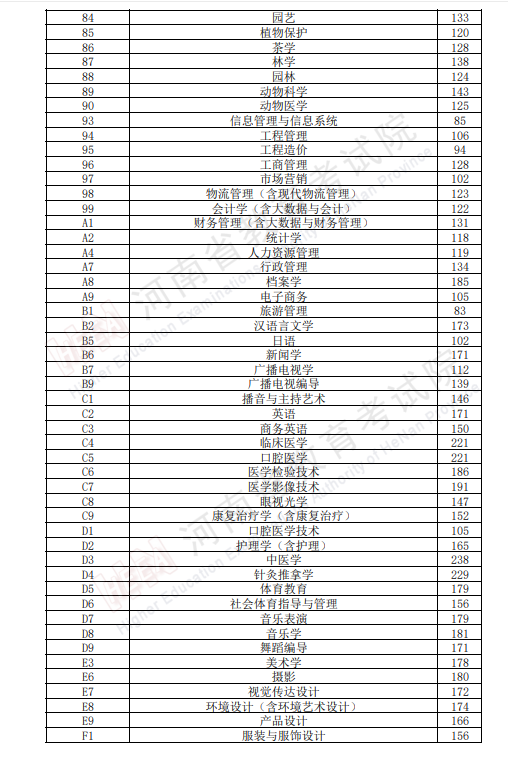 | 84 | 园艺 | 133 |
|---|---|---|
| 85 | 植物保护 | 120 |
| 86 | 茶学 | 128 |
| 87 | 林学 | 138 |
| 88 | 园林 | 124 |
| 89 | 动物科学 | 143 |
| 90 | 动物医学 | 125 |
| 93 | 信息管理与信息系统 | 85 |
| 94 | 工程管理 | 106 |
| 95 | 工程造价 | 94 |
| 96 | 工商管理 | 128 |
| 97 | 市场营销 | 102 |
| 98 | 物流管理（含现代物流管理） | 123 |
| 99 | 会计学（含大数据与会计） | 122 |
| A1 | 财务管理（含大数据与财务管理） | 131 |
| A2 | 统计学 | 118 |
| A4 | 人力资源管理 | 119 |
| A7 | 行政管理 | 134 |
| A8 | 档案学 | 185 |
| A9 | 电子商务 | 105 |
| B1 | 旅游管理 | 83 |
| B2 | 汉语言文学 | 173 |
| B5 | 日语 | 102 |
| B6 | 新闻学 | 171 |
| B7 | 广播电视学 | 112 |
| B9 | 广播电视编导 | 139 |
| C1 | 播音与主持艺术 | 146 |
| C2 | 英语 | 171 |
| C3 | 商务英语 | 150 |
| C4 | 临床医学 | 221 |
| C5 | 口腔医学 | 221 |
| C6 | 医学检验技术 | 186 |
| C7 | 医学影像技术 | 191 |
| C8 | 眼视光学 | 147 |
| C9 | 康复治疗学（含康复治疗） | 152 |
| D1 | 口腔医学技术 | 105 |
| D2 | 护理学（含护理） | 165 |
| D3 | 中医学 | 238 |
| D4 | 针灸推拿学 | 229 |
| D5 | 体育教育 | 179 |
| D6 | 社会体育指导与管理 | 156 |
| D7 | 音乐表演 | 179 |
| D8 | 音乐学 | 181 |
| D9 | 舞蹈编导 | 171 |
| E3 | 美术学 | 178 |
| E6 | 摄影 | 180 |
| E7 | 视觉传达设计 | 172 |
| E8 | 环境设计（含环境艺术设计） | 174 |
| E9 | 产品设计 | 166 |
| F1 | 服装与服饰设计 | 156 |

河南省教育考试院 Henan Education Examinations Authority of Henan Province